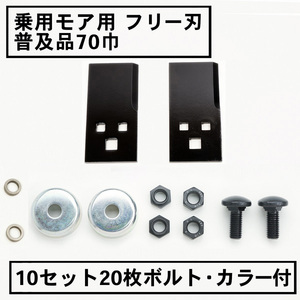 乗用モア用 フリー刃
普及品70巾

10セット20枚ボルト・カラー付